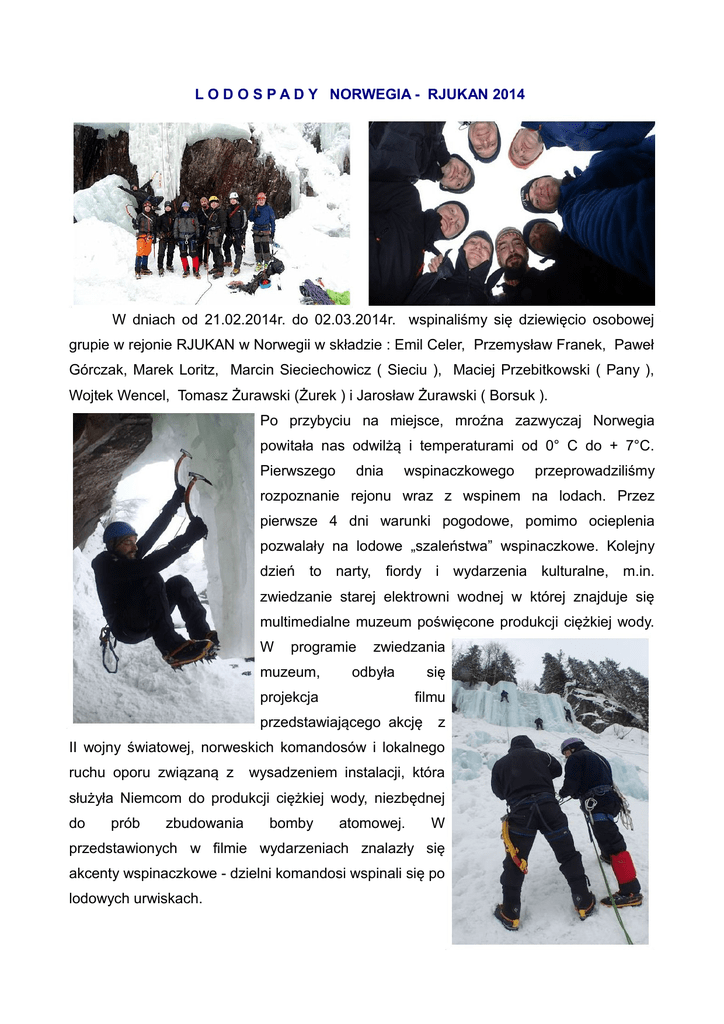 L O D O S P A D Y  NORWEGIA -  RJUKAN 2014

W dniach od 21.02.2014r. do 02.03.2014r. wspinaliśmy się dziewięcio osobowej grupie w rejonie RJUKAN w Norwegii w składzie : Emil Celer, Przemysław Franek, Paweł Górczak, Marek Loritz, Marcin Sieciechowicz ( Sieciu ), Maciej Przebitkowski ( Pany ), Wojtek Wencel, Tomasz Żurawski (Żurek ) i Jarosław Żurawski ( Borsuk ).

Po przybyciu na miejsce, mroźna zazwyczaj Norwegia powitała nas odwilżą i temperaturami od 0° C do + 7°C. Pierwszego dnia wspinaczkowego przeprowadziliśmy rozpoznanie rejonu wraz z wspinem na lodach. Przez pierwsze 4 dni warunki pogodowe, pomimo ocieplenia pozwalały na lodowe „szaleństwa” wspinaczkowe. Kolejny dzień to narty, fiordy i wydarzenia kulturalne, m.in. zwiedzanie starej elektrowni wodnej w której znajduje się multimedialne muzeum poświęcone produkcji ciężkiej wody. W programie zwiedzania muzeum, odbyła się projekcja filmu przedstawiającego akcję z II wojny światowej, norweskich komandosów i lokalnego ruchu oporu związaną z wysadzeniem instalacji, która służyła Niemcom do produkcji ciężkiej wody, niezbędnej do prób zbudowania bomby atomowej. W przedstawionych w filmie wydarzeniach znalazły się akcenty wspinaczkowe - dzielni komandosi wspinali się po lodowych urwiskach.